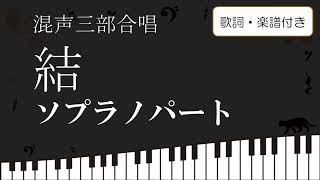 混声三部合唱

歌詞・楽譜付き

結

ソプラノパート